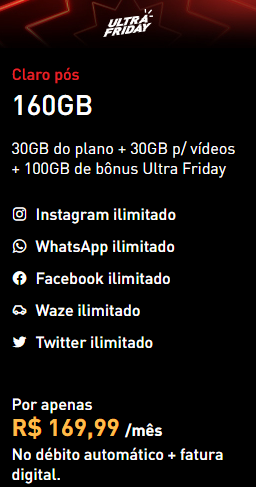 ULTRA FRIDAY

Claro pós

160GB

30GB do plano + 30GB p/ vídeos + 100GB de bônus Ultra Friday

Instagram ilimitado

WhatsApp ilimitado

Facebook ilimitado

Waze ilimitado

Twitter ilimitado

Por apenas
R$ 169,99 /mês
No débito automático + fatura digital.